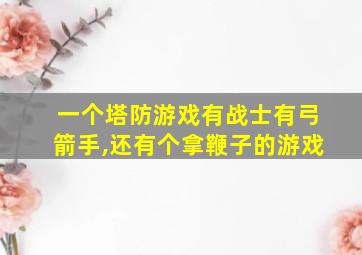 一个塔防游戏有战士有弓箭手,还有个拿鞭子的游戏